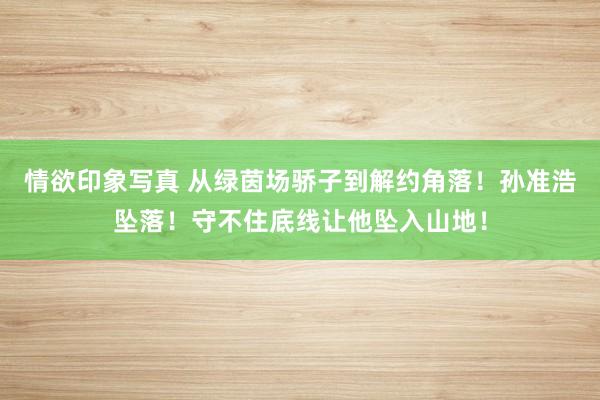 情欲印象写真 从绿茵场骄子到解约角落！孙准浩坠落！守不住底线让他坠入山地！